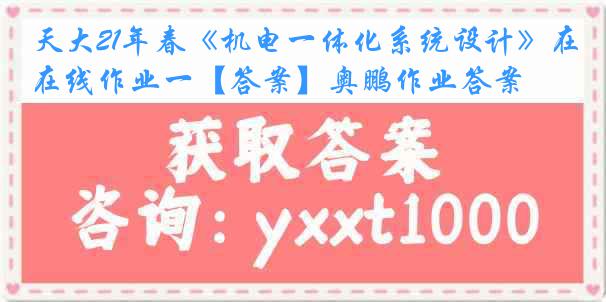 天大21年春《机电一体化系统设计》在在线作业一【答案】奥鹏作业答案

获取答案

咨询：yxxt1000